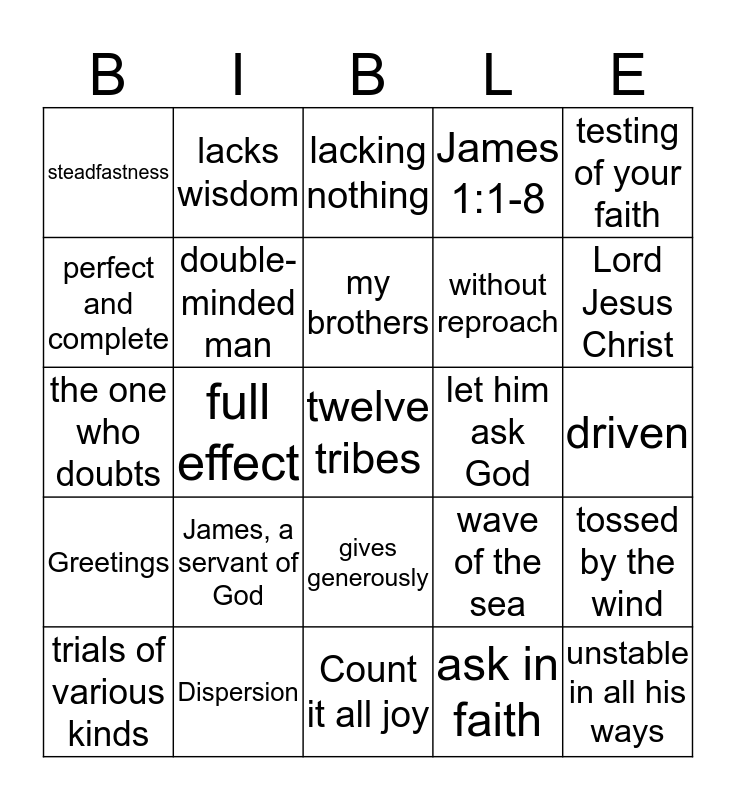 | B | I | B | L | E |
|---|---|---|---|---|
| steadfastness | lacks wisdom | lacking nothing | James 1:1-8 | testing of your faith |
| perfect and complete | double-minded man | my brothers | without reproach | Lord Jesus Christ |
| the one who doubts | full effect | twelve tribes | let him ask God | driven |
| Greetings | James, a servant of God | gives generously | wave of the sea | tossed by the wind |
| trials of various kinds | Dispersion | Count it all joy | ask in faith | unstable in all his ways |